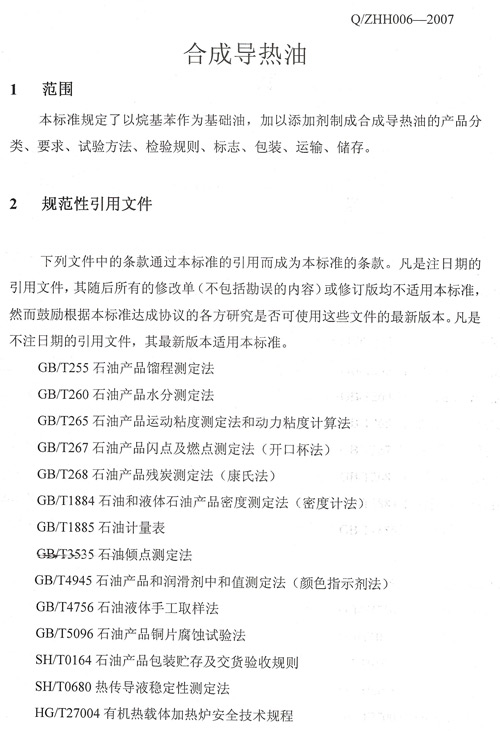 Q/ZHH006—2007

合成导热油

1 范围

本标准规定了以烷基苯作为基础油，加以添加剂制成合成导热油的产品分类、要求、试验方法、检验规则、标志、包装、运输、储存。

2 规范性引用文件

下列文件中的条款通过本标准的引用而成为本标准的条款。凡是注日期的引用文件，其随后所有的修改单（不包括勘误的内容）或修订版均不适用本标准，然而鼓励根据本标准达成协议的各方研究是否可使用这些文件的最新版本。凡是不注日期的引用文件，其最新版本适用本标准。

GB/T255 石油产品馏程测定法

GB/T260 石油产品水分测定法

GB/T265 石油产品运动粘度测定法和动力粘度计算法

GB/T267 石油产品闪点及燃点测定法（开口杯法）

GB/T268 石油产品残炭测定法（康氏法）

GB/T1884 石油和液体石油产品密度测定法（密度计法）

GB/T1885 石油计量表

GB/T3535 石油倾点测定法

GB/T4945 石油产品和润滑剂中和值测定法（颜色指示剂法）

GB/T4756 石油液体手工取样法

GB/T5096 石油产品铜片腐蚀试验法

SH/T0164 石油产品包装贮存及交货验收规则

SH/T0680 热传导液稳定性测定法

HG/T27004 有机热载体加热炉安全技术规程